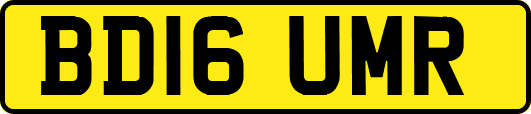 BD16 UMR